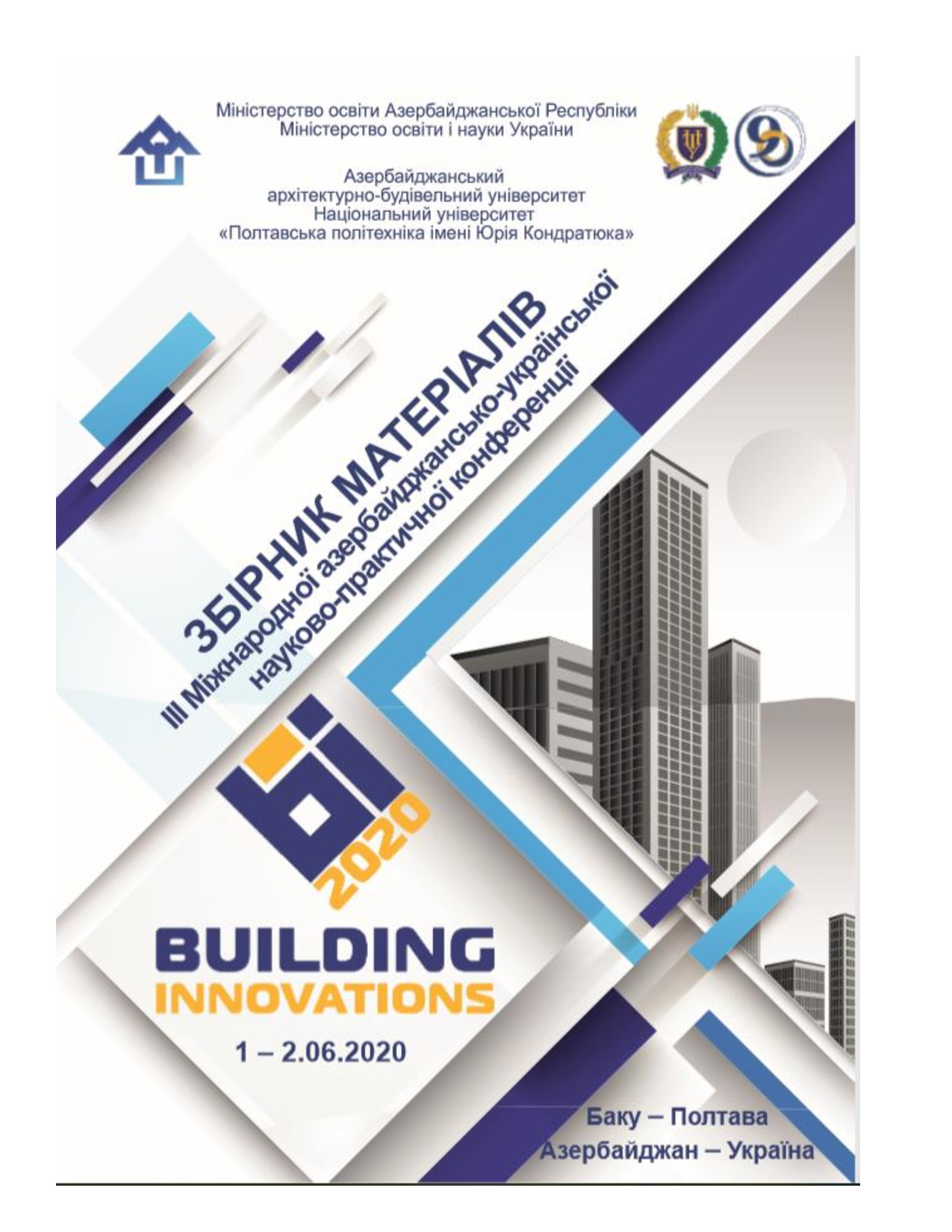 Міністерство освіти Азербайджанської Республіки
Міністерство освіти і науки України

Азербайджанський
архітектурно-будівельний університет
Національний університет
«Полтавська політехніка імені Юрія Кондратюка»

ЗБІРНИК МАТЕРІАЛІВ
ІІІ Міжнародної азербайджансько-української
науково-практичної конференції

2020

BUILDING
INNOVATIONS

1 – 2.06.2020

Баку – Полтава
Азербайджан – Україна